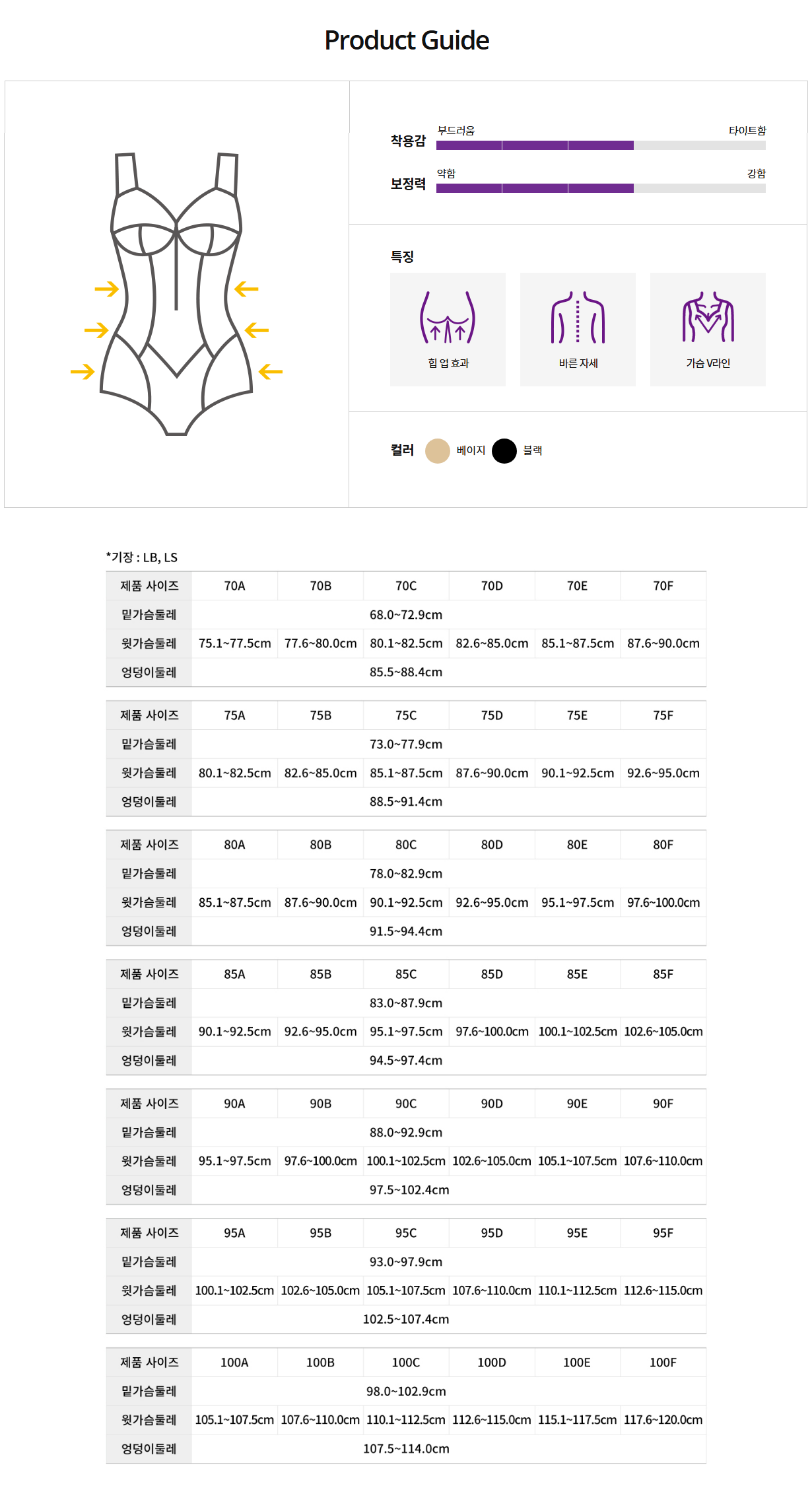 Product Guide

착용감 부드러움 타이트함

보정력 약함 강함

특징

힙 업 효과

바른 자세

가슴 V라인

컬러 베이지 블랙

*기장 : LB, LS

| 제품 사이즈 | 70A | 70B | 70C | 70D | 70E | 70F |
|---|---|---|---|---|---|---|
| 밑가슴둘레 | 68.0~72.9cm | | | | | |
| 윗가슴둘레 | 75.1~77.5cm | 77.6~80.0cm | 80.1~82.5cm | 82.6~85.0cm | 85.1~87.5cm | 87.6~90.0cm |
| 엉덩이둘레 | 85.5~88.4cm | | | | | |

| 제품 사이즈 | 75A | 75B | 75C | 75D | 75E | 75F |
|---|---|---|---|---|---|---|
| 밑가슴둘레 | 73.0~77.9cm | | | | | |
| 윗가슴둘레 | 80.1~82.5cm | 82.6~85.0cm | 85.1~87.5cm | 87.6~90.0cm | 90.1~92.5cm | 92.6~95.0cm |
| 엉덩이둘레 | 88.5~91.4cm | | | | | |

| 제품 사이즈 | 80A | 80B | 80C | 80D | 80E | 80F |
|---|---|---|---|---|---|---|
| 밑가슴둘레 | 78.0~82.9cm | | | | | |
| 윗가슴둘레 | 85.1~87.5cm | 87.6~90.0cm | 90.1~92.5cm | 92.6~95.0cm | 95.1~97.5cm | 97.6~100.0cm |
| 엉덩이둘레 | 91.5~94.4cm | | | | | |

| 제품 사이즈 | 85A | 85B | 85C | 85D | 85E | 85F |
|---|---|---|---|---|---|---|
| 밑가슴둘레 | 83.0~87.9cm | | | | | |
| 윗가슴둘레 | 90.1~92.5cm | 92.6~95.0cm | 95.1~97.5cm | 97.6~100.0cm | 100.1~102.5cm | 102.6~105.0cm |
| 엉덩이둘레 | 94.5~97.4cm | | | | | |

| 제품 사이즈 | 90A | 90B | 90C | 90D | 90E | 90F |
|---|---|---|---|---|---|---|
| 밑가슴둘레 | 88.0~92.9cm | | | | | |
| 윗가슴둘레 | 95.1~97.5cm | 97.6~100.0cm | 100.1~102.5cm | 102.6~105.0cm | 105.1~107.5cm | 107.6~110.0cm |
| 엉덩이둘레 | 97.5~102.4cm | | | | | |

| 제품 사이즈 | 95A | 95B | 95C | 95D | 95E | 95F |
|---|---|---|---|---|---|---|
| 밑가슴둘레 | 93.0~97.9cm | | | | | |
| 윗가슴둘레 | 100.1~102.5cm | 102.6~105.0cm | 105.1~107.5cm | 107.6~110.0cm | 110.1~112.5cm | 112.6~115.0cm |
| 엉덩이둘레 | 102.5~107.4cm | | | | | |

| 제품 사이즈 | 100A | 100B | 100C | 100D | 100E | 100F |
|---|---|---|---|---|---|---|
| 밑가슴둘레 | 98.0~102.9cm | | | | | |
| 윗가슴둘레 | 105.1~107.5cm | 107.6~110.0cm | 110.1~112.5cm | 112.6~115.0cm | 115.1~117.5cm | 117.6~120.0cm |
| 엉덩이둘레 | 107.5~114.0cm | | | | | |